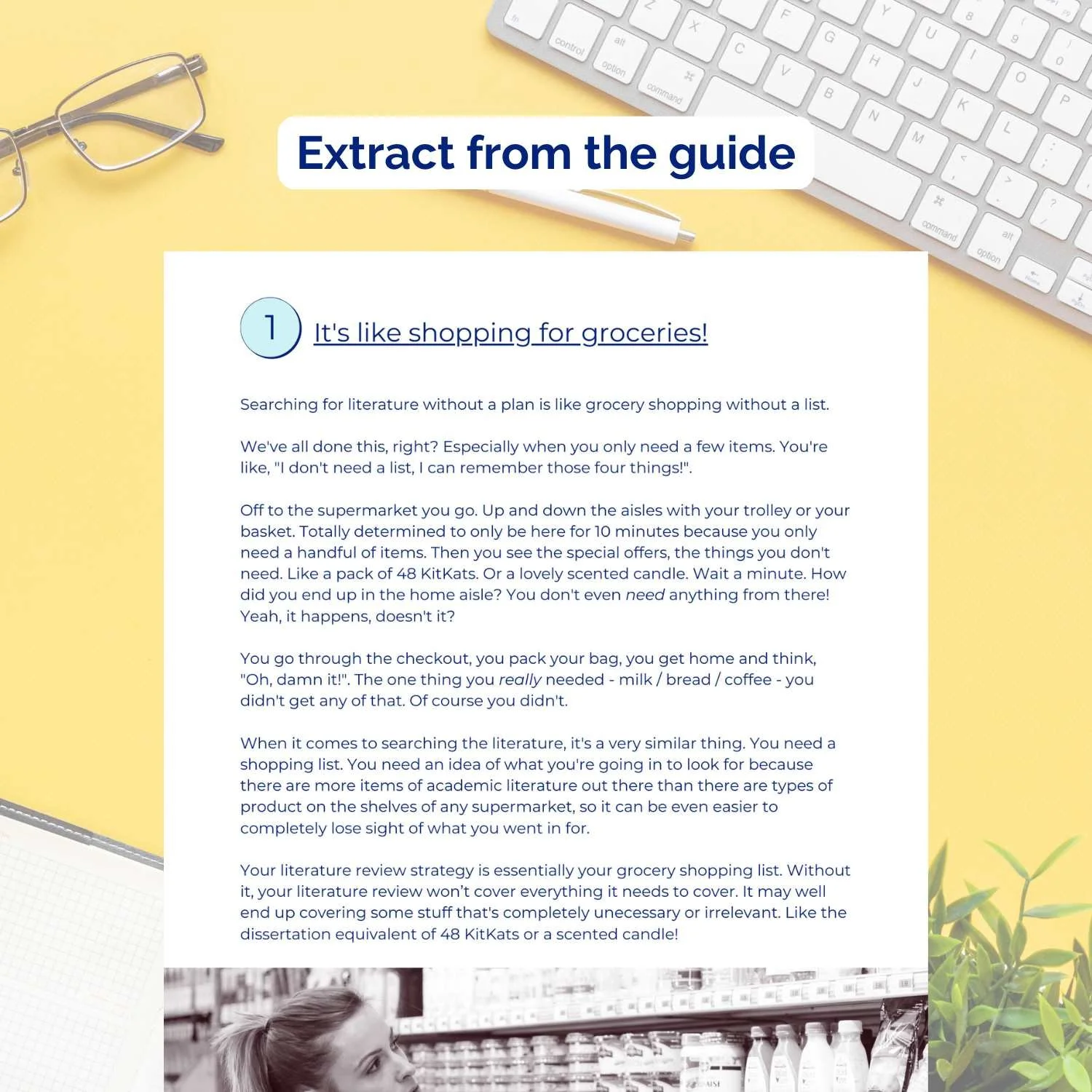 Extract from the guide

1 It's like shopping for groceries!

Searching for literature without a plan is like grocery shopping without a list.

We've all done this, right? Especially when you only need a few items. You're like, "I don't need a list, I can remember those four things!".

Off to the supermarket you go. Up and down the aisles with your trolley or your basket. Totally determined to only be here for 10 minutes because you only need a handful of items. Then you see the special offers, the things you don't need. Like a pack of 48 KitKats. Or a lovely scented candle. Wait a minute. How did you end up in the home aisle? You don't even need anything from there! Yeah, it happens, doesn't it?

You go through the checkout, you pack your bag, you get home and think, "Oh, damn it!". The one thing you really needed - milk / bread / coffee - you didn't get any of that. Of course you didn't.

When it comes to searching the literature, it's a very similar thing. You need a shopping list. You need an idea of what you're going in to look for because there are more items of academic literature out there than there are types of product on the shelves of any supermarket, so it can be even easier to completely lose sight of what you went in for.

Your literature review strategy is essentially your grocery shopping list. Without it, your literature review won't cover everything it needs to cover. It may well end up covering some stuff that's completely unecessary or irrelevant. Like the dissertation equivalent of 48 KitKats or a scented candle!